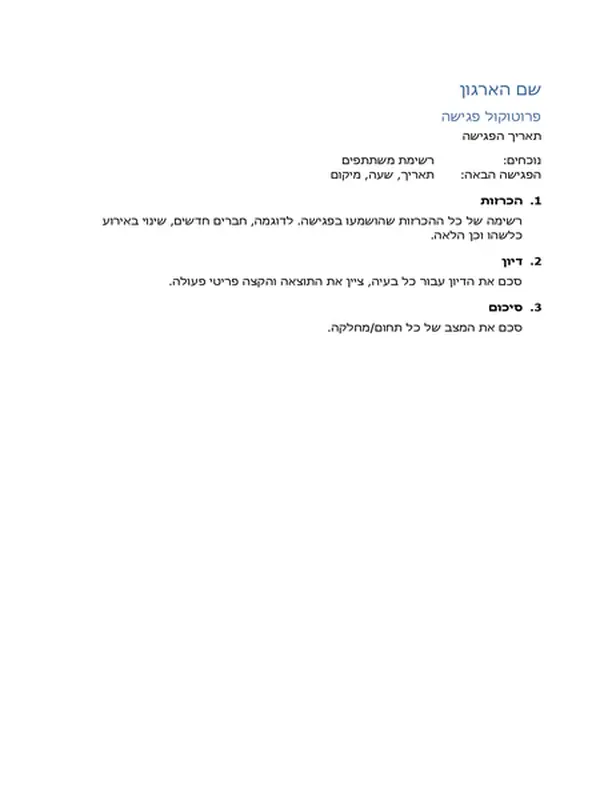 שם הארגון

פרוטוקול פגישה

תאריך הפגישה

נוכחים: רשימת משתתפים
הפגישה הבאה: תאריך, שעה, מיקום

1. הכרזות

רשימה של כל ההכרזות שהושמעו בפגישה. לדוגמה, חברים חדשים, שינוי באירוע כלשהו וכן הלאה.

2. דיון

סכם את הדיון עבור כל בעיה, ציין את התוצאה והקצה פריטי פעולה.

3. סיכום

סכם את המצב של כל תחום/מחלקה.